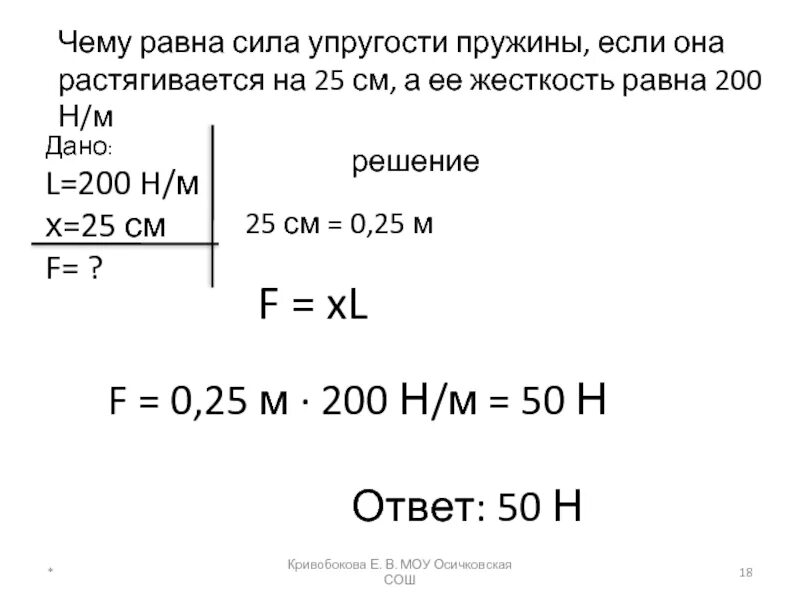 Чему равна сила упругости пружины, если она растягивается на 25 см, а ее жесткость равна 200 Н/м

Дано:
L=200 Н/м
x=25 см
F= ?

решение

25 см = 0,25 м

F = xL

F = 0,25 м · 200 Н/м = 50 Н

Ответ: 50 Н

*

Кривобокова Е. В. МОУ Осичковская СОШ

18